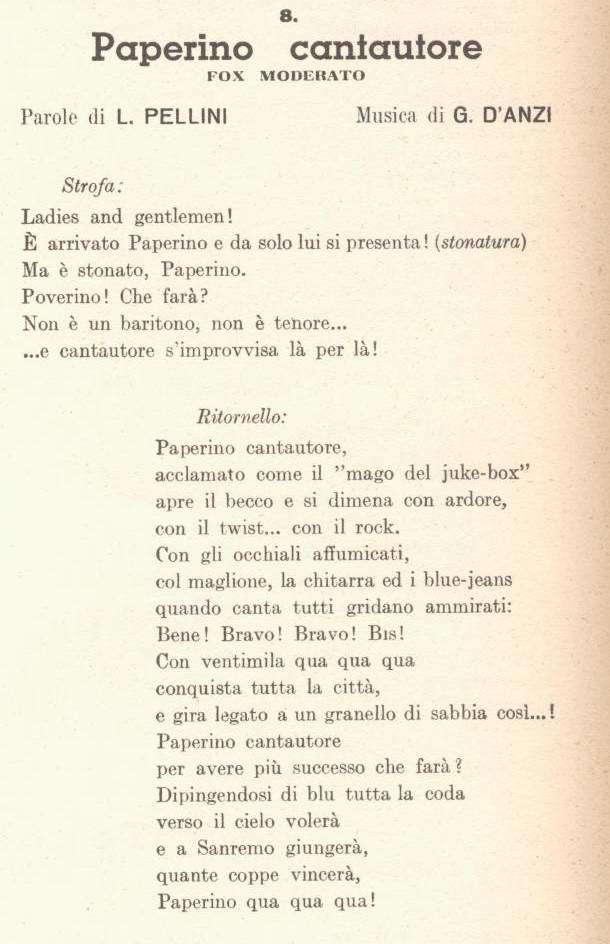 8.

Paperino cantautore
FOX MODERATO

Parole di L. PELLINI Musica di G. D'ANZI

Strofa:
Ladies and gentlemen!
È arrivato Paperino e da solo lui si presenta! (stonatura)
Ma è stonato, Paperino.
Poverino! Che farà?
Non è un baritono, non è tenore...
...e cantautore s'improvvisa là per là!

Ritornello:
Paperino cantautore,
acclamato come il "mago del juke-box"
apre il becco e si dimena con ardore,
con il twist... con il rock.
Con gli occhiali affumicati,
col maglione, la chitarra ed i blue-jeans
quando canta tutti gridano ammirati:
Bene! Bravo! Bravo! Bis!
Con ventimila qua qua qua
conquista tutta la città,
e gira legato a un granello di sabbia così...!
Paperino cantautore
per avere più successo che farà?
Dipingendosi di blu tutta la coda
verso il cielo volerà
e a Sanremo giungerà,
quante coppe vincerà,
Paperino qua qua qua!